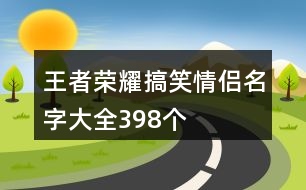 王者荣耀搞笑情侣名字大全398个